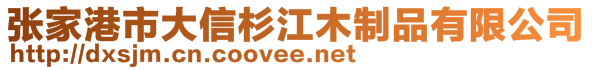 张家港市大信杉江木制品有限公司
http://dxsjm.cn.coovee.net